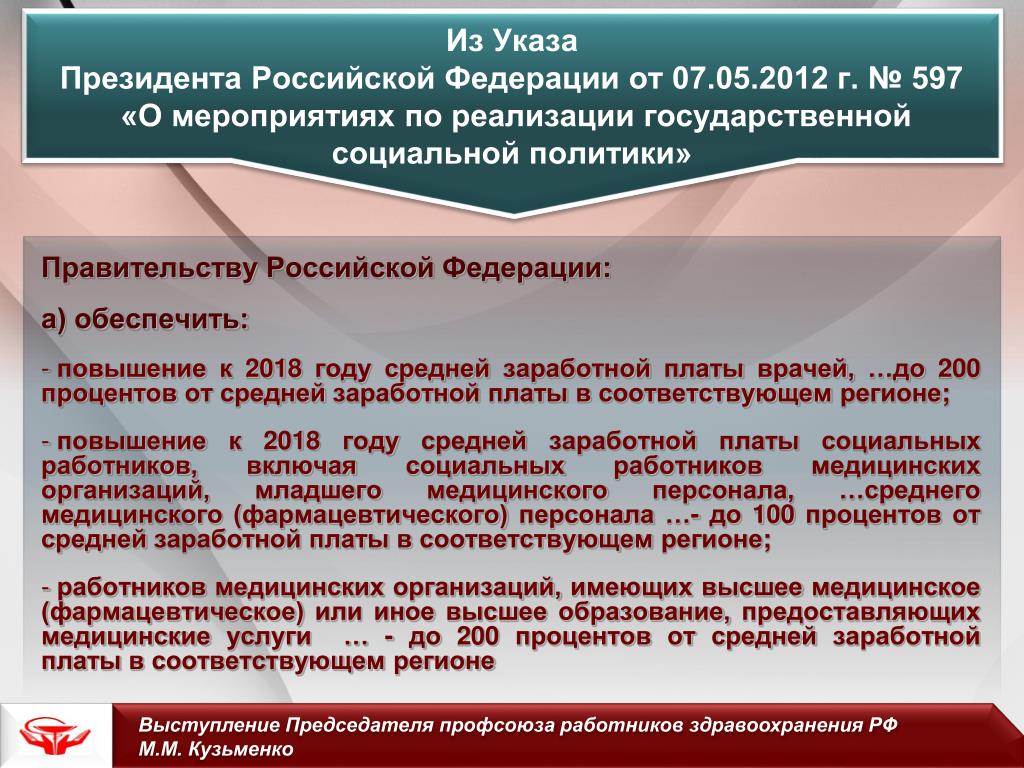 Из Указа
Президента Российской Федерации от 07.05.2012 г. № 597
«О мероприятиях по реализации государственной социальной политики»

Правительству Российской Федерации:

а) обеспечить:

- повышение к 2018 году средней заработной платы врачей, …до 200 процентов от средней заработной платы в соответствующем регионе;

- повышение к 2018 году средней заработной платы социальных работников, включая социальных работников медицинских организаций, младшего медицинского персонала, …среднего медицинского (фармацевтического) персонала …- до 100 процентов от средней заработной платы в соответствующем регионе;

- работников медицинских организаций, имеющих высшее медицинское (фармацевтическое) или иное высшее образование, предоставляющих медицинские услуги … - до 200 процентов от средней заработной платы в соответствующем регионе

Выступление Председателя профсоюза работников здравоохранения РФ
М.М. Кузьменко